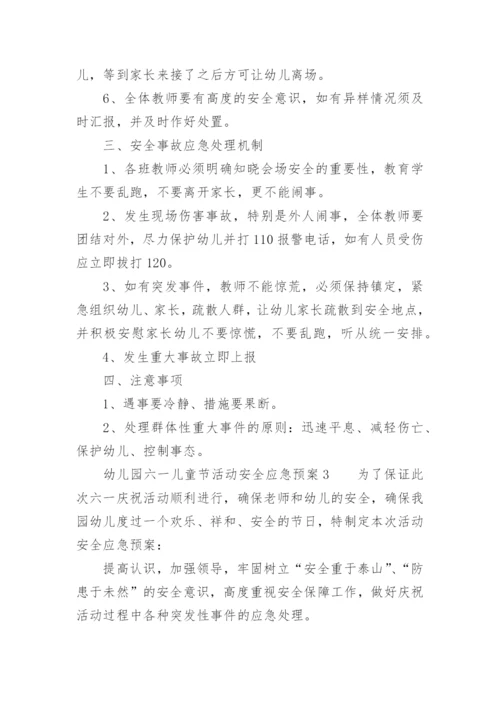 儿，等到家长来接了之后方可让幼儿离场。

6、全体教师要有高度的安全意识，如有异样情况须及时汇报，并及时作好处置。

三、安全事故应急处理机制

1、各班教师必须明确知晓会场安全的重要性，教育学生不要乱跑，不要离开家长，更不能闹事。

2、发生现场伤害事故，特别是外人闹事，全体教师要团结对外，尽力保护幼儿并打110报警电话，如有人员受伤应立即拔打120。

3、如有突发事件，教师不能惊荒，必须保持镇定，紧急组织幼儿、家长，疏散人群，让幼儿家长疏散到安全地点，并积极安慰家长幼儿不要惊慌，不要乱跑，听从统一安排。

4、发生重大事故立即上报

四、注意事项

1、遇事要冷静、措施要果断。

2、处理群体性重大事件的原则：迅速平息、减轻伤亡、保护幼儿、控制事态。

幼儿园六一儿童节活动安全应急预案3　　为了保证此次六一庆祝活动顺利进行，确保老师和幼儿的安全，确保我园幼儿度过一个欢乐、祥和、安全的节日，特制定本次活动安全应急预案：

提高认识，加强领导，牢固树立“安全重于泰山”、“防患于未然”的安全意识，高度重视安全保障工作，做好庆祝活动过程中各种突发性事件的应急处理。